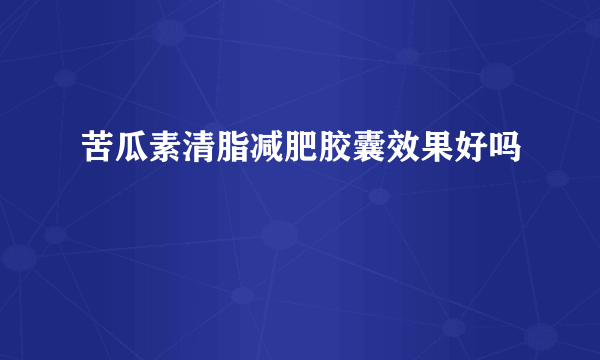 苦瓜素清脂减肥胶囊效果好吗